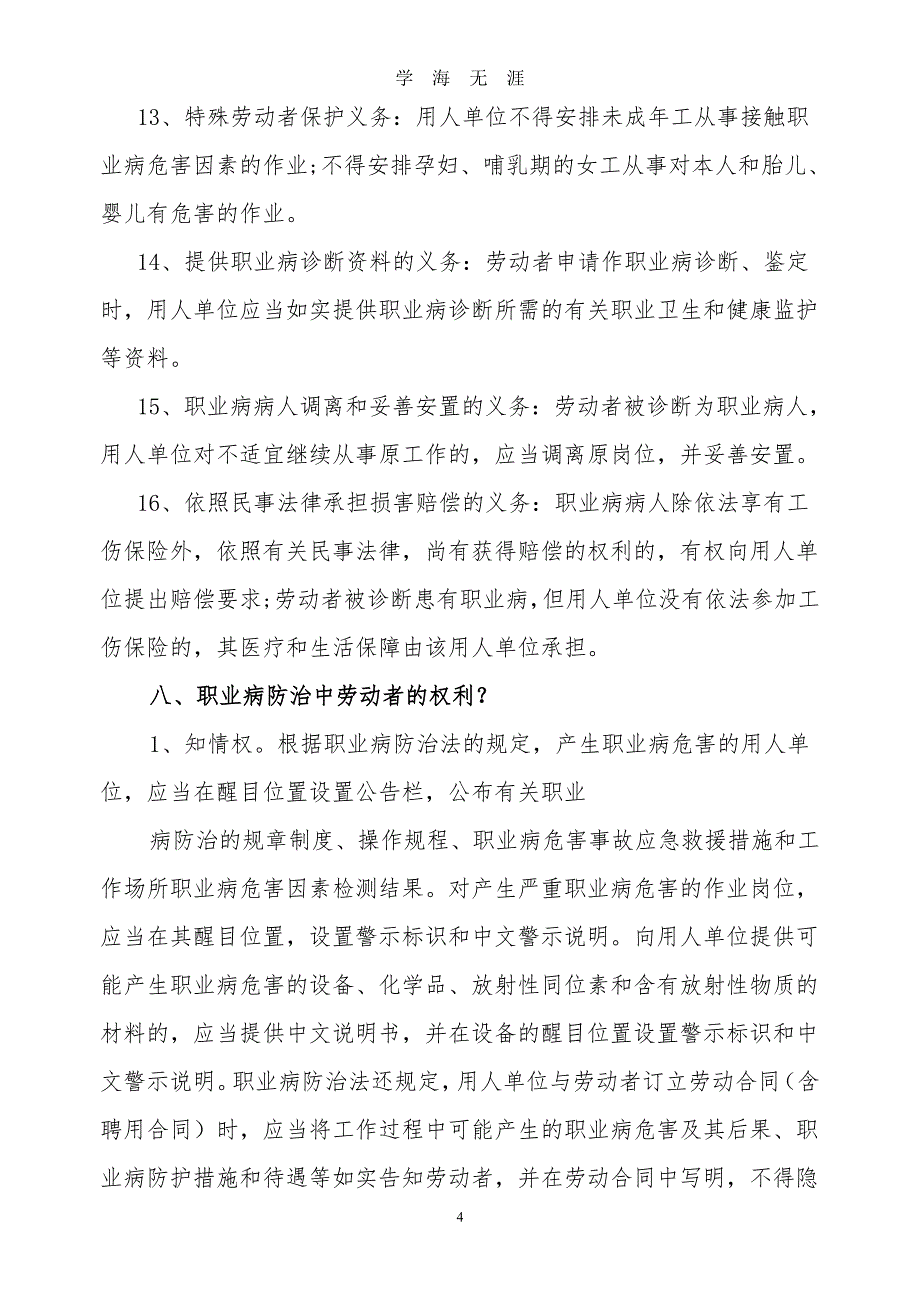 学 海 无 涯

13、特殊劳动者保护义务：用人单位不得安排未成年工从事接触职业病危害因素的作业;不得安排孕妇、哺乳期的女工从事对本人和胎儿、婴儿有危害的作业。

14、提供职业病诊断资料的义务：劳动者申请作职业病诊断、鉴定时，用人单位应当如实提供职业病诊断所需的有关职业卫生和健康监护等资料。

15、职业病病人调离和妥善安置的义务：劳动者被诊断为职业病人，用人单位对不适宜继续从事原工作的，应当调离原岗位，并妥善安置。

16、依照民事法律承担损害赔偿的义务：职业病病人除依法享有工伤保险外，依照有关民事法律，尚有获得赔偿的权利的，有权向用人单位提出赔偿要求;劳动者被诊断患有职业病，但用人单位没有依法参加工伤保险的，其医疗和生活保障由该用人单位承担。

八、职业病防治中劳动者的权利？

1、知情权。根据职业病防治法的规定，产生职业病危害的用人单位，应当在醒目位置设置公告栏，公布有关职业

病防治的规章制度、操作规程、职业病危害事故应急救援措施和工作场所职业病危害因素检测结果。对产生严重职业病危害的作业岗位，应当在其醒目位置，设置警示标识和中文警示说明。向用人单位提供可能产生职业病危害的设备、化学品、放射性同位素和含有放射性物质的材料的，应当提供中文说明书，并在设备的醒目位置设置警示标识和中文警示说明。职业病防治法还规定，用人单位与劳动者订立劳动合同（含聘用合同）时，应当将工作过程中可能产生的职业病危害及其后果、职业病防护措施和待遇等如实告知劳动者，并在劳动合同中写明，不得隐

4